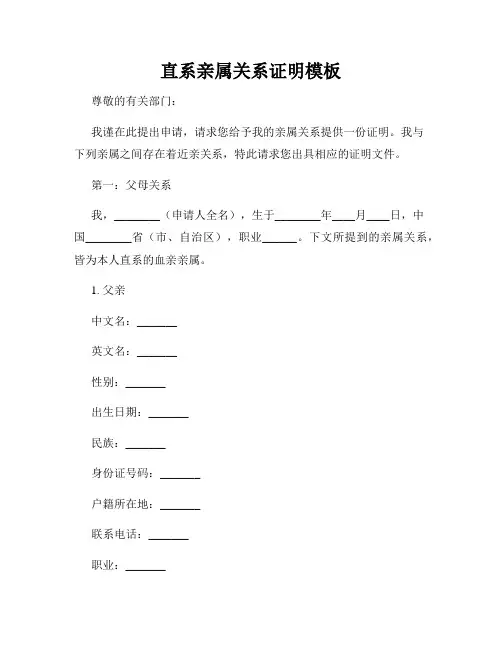 直系亲属关系证明模板

尊敬的有关部门：

我谨在此提出申请，请求您给予我的亲属关系提供一份证明。我与下列亲属之间存在着近亲关系，特此请求您出具相应的证明文件。

第一：父母关系

我，________（申请人全名），生于________年____月____日，中国________省（市、自治区），职业______。下文所提到的亲属关系，皆为本人直系的血亲亲属。

1. 父亲

中文名：_______

英文名：_______

性别：_______

出生日期：_______

民族：_______

身份证号码：_______

户籍所在地：_______

联系电话：_______

职业：_______